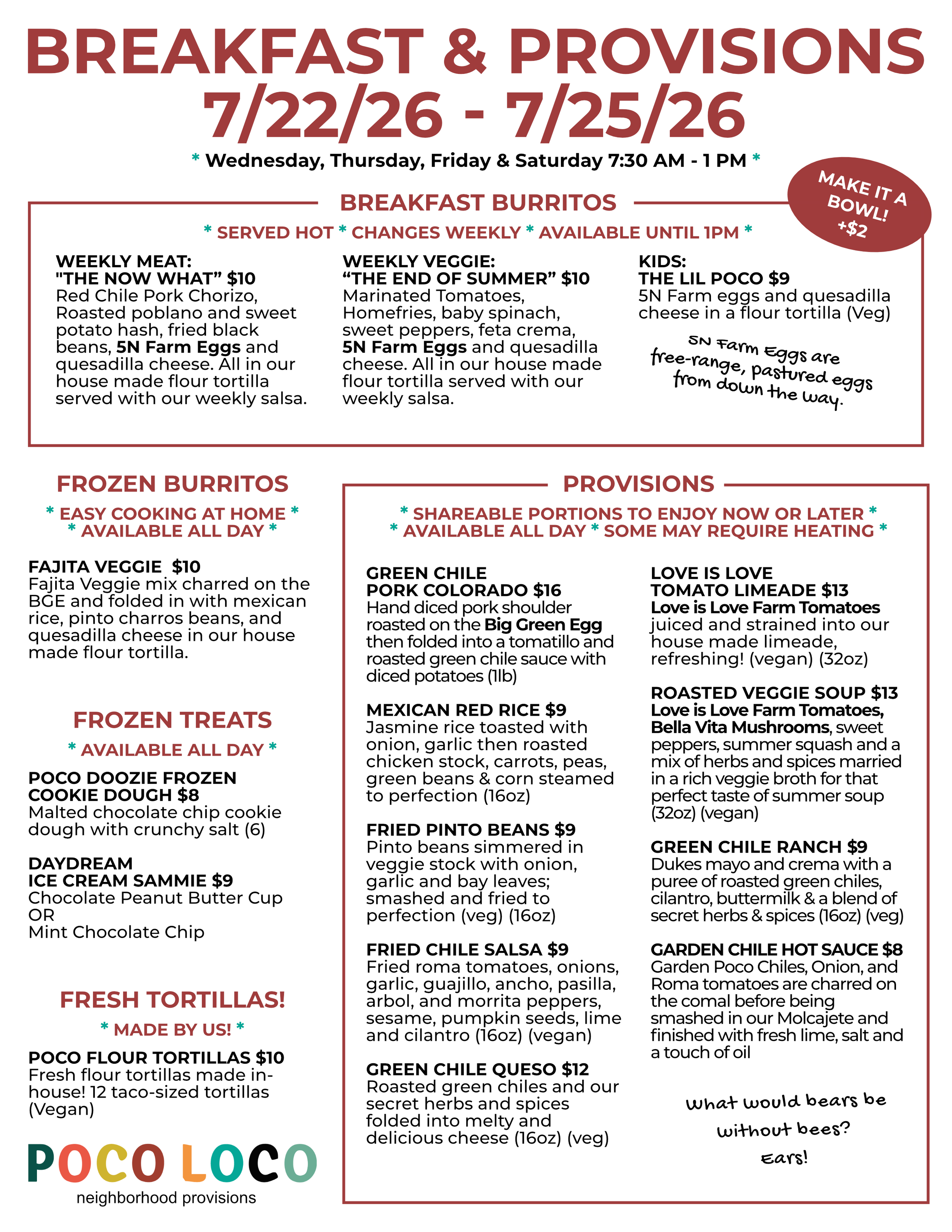 BREAKFAST & PROVISIONS
7/22/26 - 7/25/26

* Wednesday, Thursday, Friday & Saturday 7:30 AM - 1 PM *

MAKE IT A BOWL! +$2

BREAKFAST BURRITOS

* SERVED HOT * CHANGES WEEKLY * AVAILABLE UNTIL 1PM *

WEEKLY MEAT:
"THE NOW WHAT" $10
Red Chile Pork Chorizo, Roasted poblano and sweet potato hash, fried black beans, 5N Farm Eggs and quesadilla cheese. All in our house made flour tortilla served with our weekly salsa.

WEEKLY VEGGIE:
"THE END OF SUMMER" $10
Marinated Tomatoes, Homefries, baby spinach, sweet peppers, feta crema, 5N Farm Eggs and quesadilla cheese. All in our house made flour tortilla served with our weekly salsa.

KIDS:
THE LIL POCO $9
5N Farm eggs and quesadilla cheese in a flour tortilla (Veg)

5N Farm Eggs are free-range, pastured eggs from down the way.

FROZEN BURRITOS

* EASY COOKING AT HOME *
* AVAILABLE ALL DAY *

FAJITA VEGGIE $10
Fajita Veggie mix charred on the BGE and folded in with mexican rice, pinto charros beans, and quesadilla cheese in our house made flour tortilla.

FROZEN TREATS

* AVAILABLE ALL DAY *

POCO DOOZIE FROZEN COOKIE DOUGH $8
Malted chocolate chip cookie dough with crunchy salt (6)

DAYDREAM
ICE CREAM SAMMIE $9
Chocolate Peanut Butter Cup
OR
Mint Chocolate Chip

FRESH TORTILLAS!

* MADE BY US! *

POCO FLOUR TORTILLAS $10
Fresh flour tortillas made in-house! 12 taco-sized tortillas (Vegan)

POCO LOCO
neighborhood provisions

PROVISIONS

* SHAREABLE PORTIONS TO ENJOY NOW OR LATER *
* AVAILABLE ALL DAY * SOME MAY REQUIRE HEATING *

GREEN CHILE
PORK COLORADO $16
Hand diced pork shoulder roasted on the Big Green Egg then folded into a tomatillo and roasted green chile sauce with diced potatoes (1lb)

MEXICAN RED RICE $9
Jasmine rice toasted with onion, garlic then roasted chicken stock, carrots, peas, green beans & corn steamed to perfection (16oz)

FRIED PINTO BEANS $9
Pinto beans simmered in veggie stock with onion, garlic and bay leaves; smashed and fried to perfection (veg) (16oz)

FRIED CHILE SALSA $9
Fried roma tomatoes, onions, garlic, guajillo, ancho, pasilla, arbol, and morrita peppers, sesame, pumpkin seeds, lime and cilantro (16oz) (vegan)

GREEN CHILE QUESO $12
Roasted green chiles and our secret herbs and spices folded into melty and delicious cheese (16oz) (veg)

LOVE IS LOVE
TOMATO LIMEADE $13
Love is Love Farm Tomatoes juiced and strained into our house made limeade, refreshing! (vegan) (32oz)

ROASTED VEGGIE SOUP $13
Love is Love Farm Tomatoes, Bella Vita Mushrooms, sweet peppers, summer squash and a mix of herbs and spices married in a rich veggie broth for that perfect taste of summer soup (32oz) (vegan)

GREEN CHILE RANCH $9
Dukes mayo and crema with a puree of roasted green chiles, cilantro, buttermilk & a blend of secret herbs & spices (16oz) (veg)

GARDEN CHILE HOT SAUCE $8
Garden Poco Chiles, Onion, and Roma tomatoes are charred on the comal before being smashed in our Molcajete and finished with fresh lime, salt and a touch of oil

What would bears be without bees?
Ears!